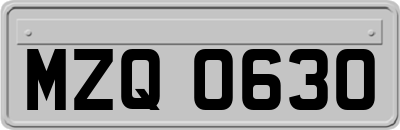 MZQ 0630